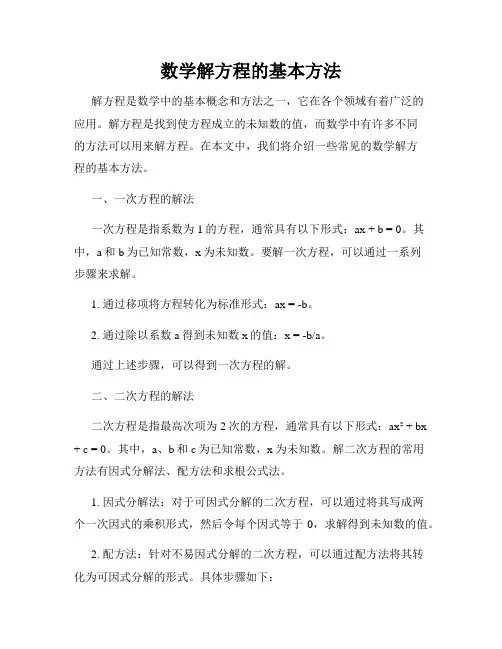 数学解方程的基本方法

解方程是数学中的基本概念和方法之一，它在各个领域有着广泛的应用。解方程是找到使方程成立的未知数的值，而数学中有许多不同的方法可以用来解方程。在本文中，我们将介绍一些常见的数学解方程的基本方法。

一、一次方程的解法

一次方程是指系数为 1 的方程，通常具有以下形式：$ax + b = 0$。其中，a 和 b 为已知常数，x 为未知数。要解一次方程，可以通过一系列步骤来求解。

1. 通过移项将方程转化为标准形式：$ax = -b$。

2. 通过除以系数 a 得到未知数 x 的值：$x = -b/a$。

通过上述步骤，可以得到一次方程的解。

二、二次方程的解法

二次方程是指最高次项为 2 次的方程，通常具有以下形式：$ax^2 + bx + c = 0$。其中，a、b 和 c 为已知常数，x 为未知数。解二次方程的常用方法有因式分解法、配方法和求根公式法。

1. 因式分解法：对于可因式分解的二次方程，可以通过将其写成两个一次因式的乘积形式，然后令每个因式等于 0，求解得到未知数的值。

2. 配方法：针对不易因式分解的二次方程，可以通过配方法将其转化为可因式分解的形式。具体步骤如下：